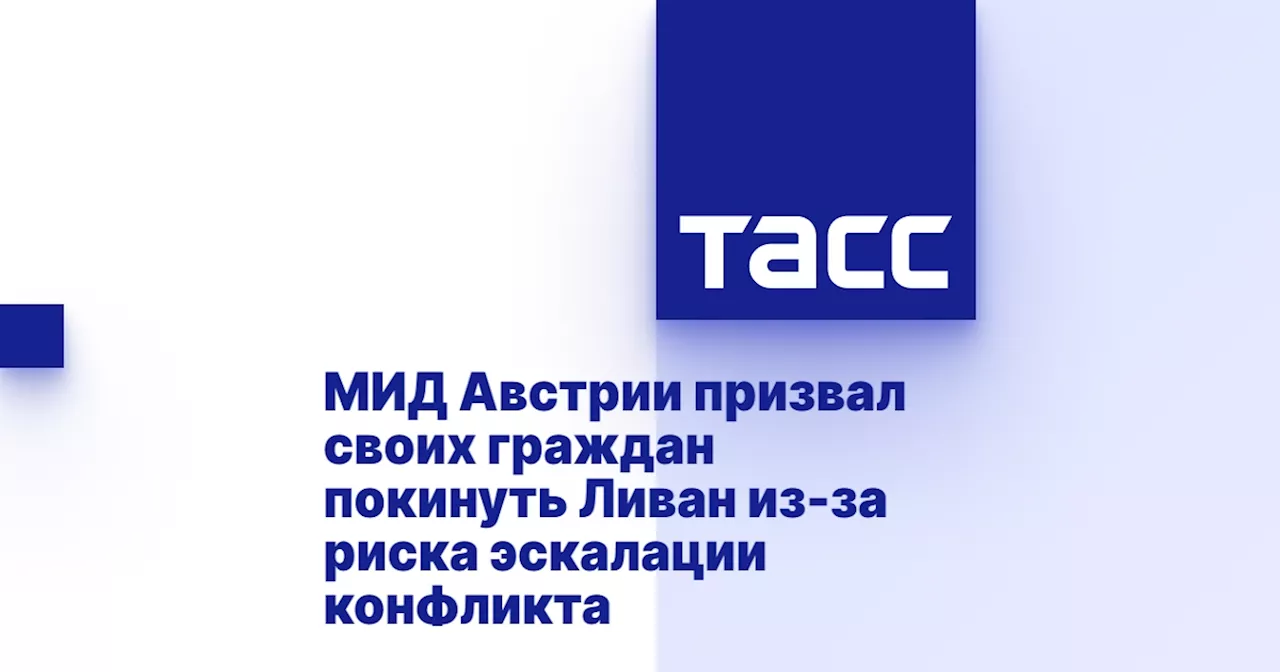 ТАСС

МИД Австрии призвал своих граждан покинуть Ливан из-за риска эскалации конфликта